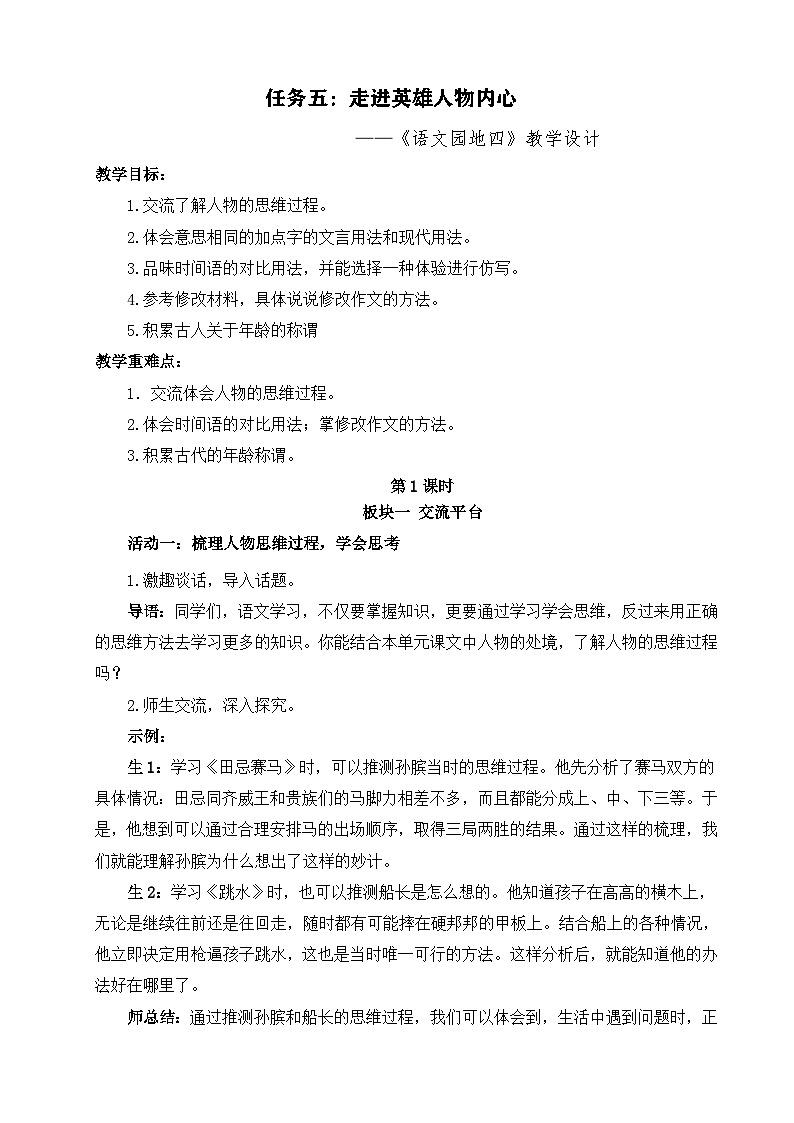 任务五：走进英雄人物内心

——《语文园地四》教学设计

教学目标：

1.交流了解人物的思维过程。

2.体会意思相同的加点字的文言用法和现代用法。

3.品味时间语的对比用法，并能选择一种体验进行仿写。

4.参考修改材料，具体说说修改作文的方法。

5.积累古人关于年龄的称谓

教学重难点：

1. 交流体会人物的思维过程。

2.体会时间语的对比用法；掌修改作文的方法。

3.积累古代的年龄称谓。

第1课时

板块一 交流平台

活动一：梳理人物思维过程，学会思考

1.激趣谈话，导入话题。

导语：同学们，语文学习，不仅要掌握知识，更要通过学习学会思维，反过来用正确的思维方法去学习更多的知识。你能结合本单元课文中人物的处境，了解人物的思维过程吗？

2.师生交流，深入探究。

示例：

生1：学习《田忌赛马》时，可以推测孙膑当时的思维过程。他先分析了赛马双方的具体情况：田忌同齐威王和贵族们的马脚力相差不多，而且都能分成上、中、下三等。于是，他想到可以通过合理安排马的出场顺序，取得三局两胜的结果。通过这样的梳理，我们就能理解孙膑为什么想出了这样的妙计。

生2：学习《跳水》时，也可以推测船长是怎么想的。他知道孩子在高高的横木上，无论是继续往前还是往回走，随时都有可能摔在硬邦邦的甲板上。结合船上的各种情况，他立即决定用枪逼孩子跳水，这也是当时唯一可行的方法。这样分析后，就能知道他的办法好在哪里了。

师总结：通过推测孙膑和船长的思维过程，我们可以体会到，生活中遇到问题时，正